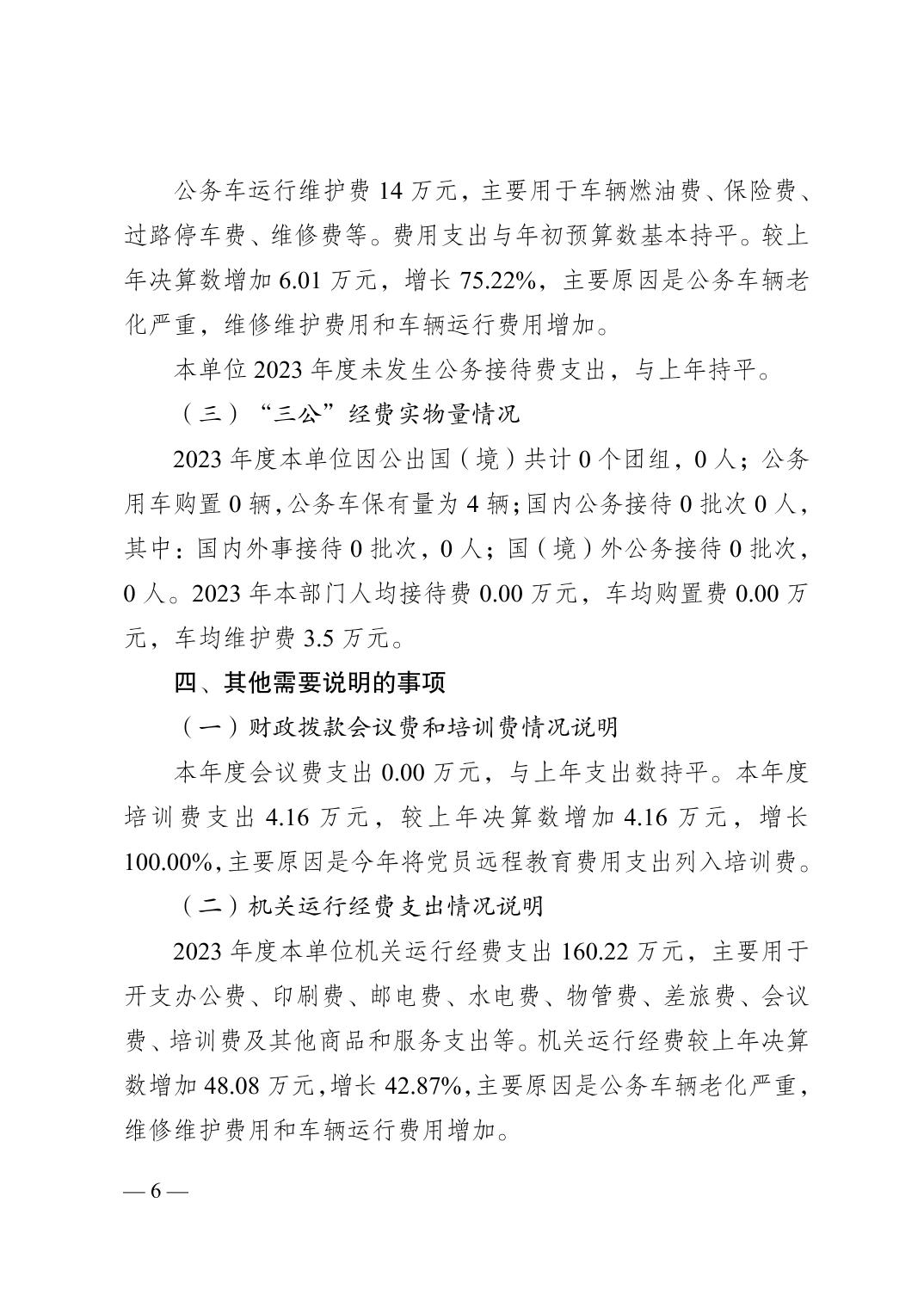 公务车运行维护费 14 万元，主要用于车辆燃油费、保险费、过路停车费、维修费等。费用支出与年初预算数基本持平。较上年决算数增加 6.01 万元，增长 75.22%，主要原因是公务车辆老化严重，维修维护费用和车辆运行费用增加。

本单位 2023 年度未发生公务接待费支出，与上年持平。

（三）“三公”经费实物量情况

2023 年度本单位因公出国（境）共计 0 个团组，0 人；公务用车购置 0 辆，公务车保有量为 4 辆；国内公务接待 0 批次 0 人，其中：国内外事接待 0 批次，0 人；国（境）外公务接待 0 批次，0 人。2023 年本部门人均接待费 0.00 万元，车均购置费 0.00 万元，车均维护费 3.5 万元。

四、其他需要说明的事项

（一）财政拨款会议费和培训费情况说明

本年度会议费支出 0.00 万元，与上年支出数持平。本年度培训费支出 4.16 万元，较上年决算数增加 4.16 万元，增长 100.00%，主要原因是今年将党员远程教育费用支出列入培训费。

（二）机关运行经费支出情况说明

2023 年度本单位机关运行经费支出 160.22 万元，主要用于开支办公费、印刷费、邮电费、水电费、物管费、差旅费、会议费、培训费及其他商品和服务支出等。机关运行经费较上年决算数增加 48.08 万元，增长 42.87%，主要原因是公务车辆老化严重，维修维护费用和车辆运行费用增加。

— 6 —